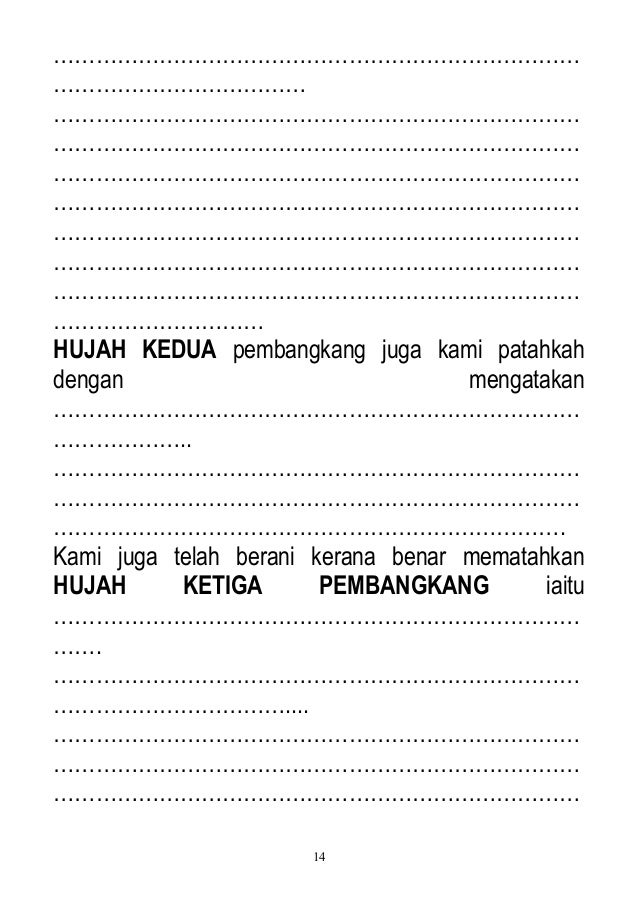 ____

HUJAH KEDUA pembangkang juga kami patahkah dengan mengatakan ____

Kami juga telah berani kerana benar mematahkan HUJAH KETIGA PEMBANGKANG iaitu ____

14